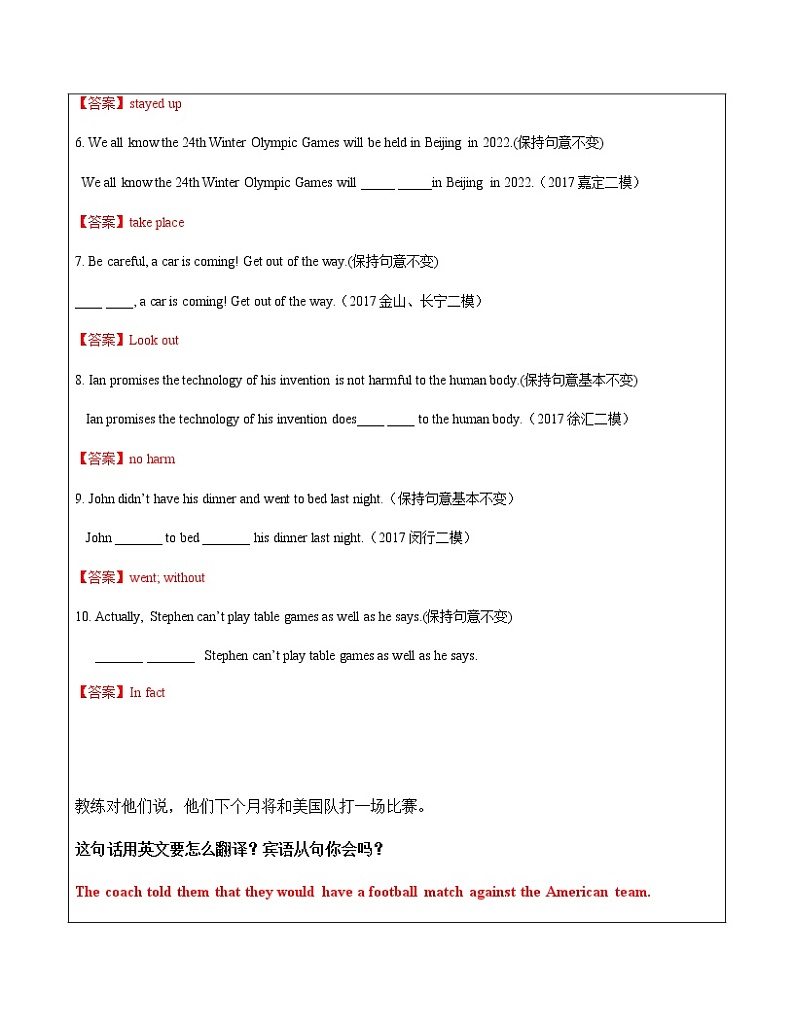 【答案】stayed up

6. We all know the 24th Winter Olympic Games will be held in Beijing in 2022.(保持句意不变)

We all know the 24th Winter Olympic Games will _____ _____in Beijing in 2022.（2017 嘉定二模）

【答案】take place

7. Be careful, a car is coming! Get out of the way.(保持句意不变)

____ ____, a car is coming! Get out of the way.（2017 金山、长宁二模）

【答案】Look out

8. Ian promises the technology of his invention is not harmful to the human body.(保持句意基本不变)

Ian promises the technology of his invention does____ ____ to the human body.（2017 徐汇二模）

【答案】no harm

9. John didn't have his dinner and went to bed last night.（保持句意基本不变）

John _______ to bed _______ his dinner last night.（2017 闵行二模）

【答案】went; without

10. Actually, Stephen can't play table games as well as he says.(保持句意不变)

_______ _______ Stephen can't play table games as well as he says.

【答案】In fact

教练对他们说，他们下个月将和美国队打一场比赛。

这句话用英文要怎么翻译？宾语从句你会吗？

The coach told them that they would have a football match against the American team.